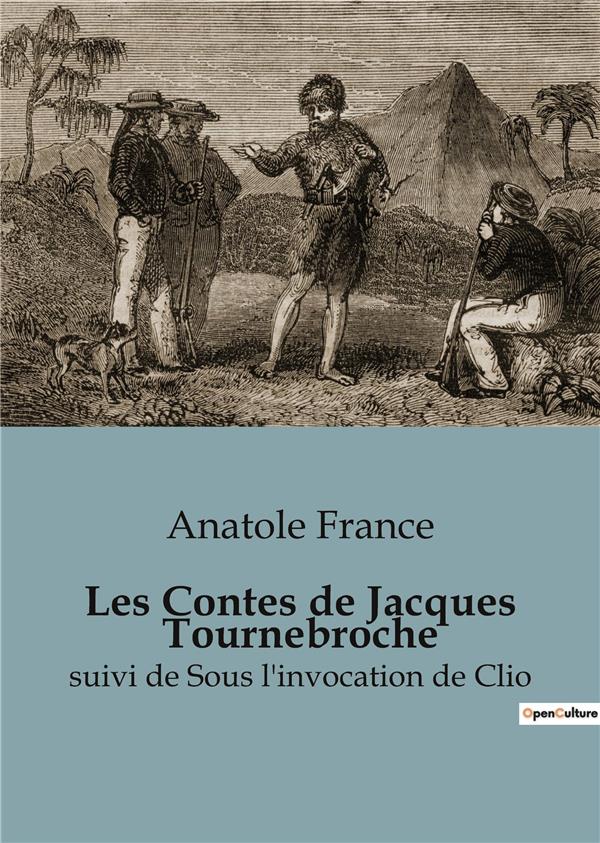 Anatole France

Les Contes de Jacques Tournebroche

suivi de Sous l'invocation de Clio

OpenCulture